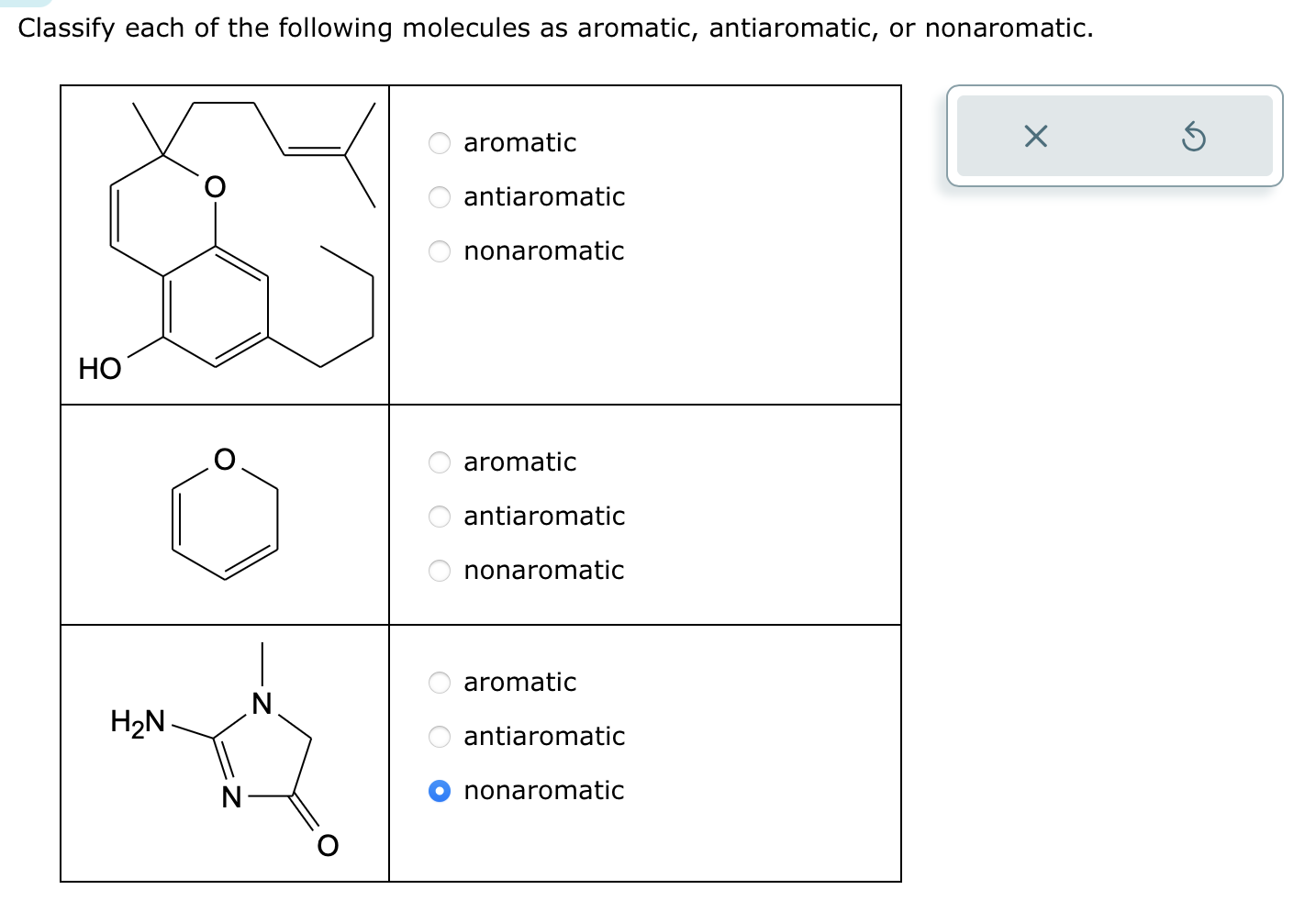 Classify each of the following molecules as aromatic, antiaromatic, or nonaromatic.

| | |
|---|---|
| O HO | aromatic antiaromatic nonaromatic |
| O | aromatic antiaromatic nonaromatic |
| $H_2N$ N N O | aromatic antiaromatic nonaromatic |

×